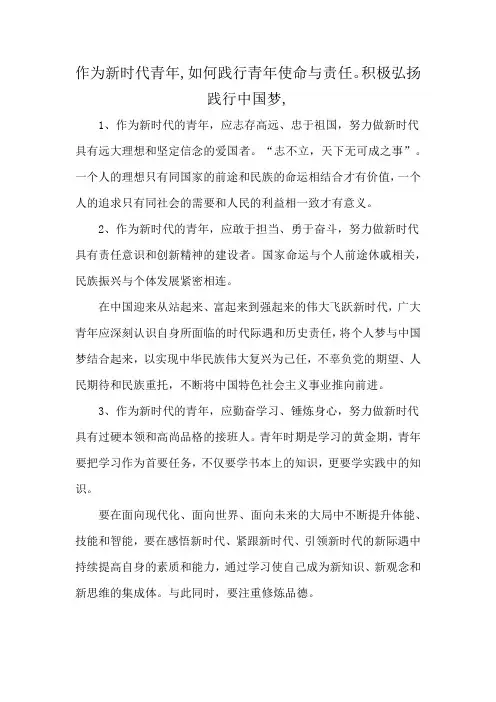 作为新时代青年,如何践行青年使命与责任。积极弘扬践行中国梦,

1、作为新时代的青年，应志存高远、忠于祖国，努力做新时代具有远大理想和坚定信念的爱国者。“志不立，天下无可成之事”。一个人的理想只有同国家的前途和民族的命运相结合才有价值，一个人的追求只有同社会的需要和人民的利益相一致才有意义。

2、作为新时代的青年，应敢于担当、勇于奋斗，努力做新时代具有责任意识和创新精神的建设者。国家命运与个人前途休戚相关，民族振兴与个体发展紧密相连。

在中国迎来从站起来、富起来到强起来的伟大飞跃新时代，广大青年应深刻认识自身所面临的时代际遇和历史责任，将个人梦与中国梦结合起来，以实现中华民族伟大复兴为己任，不辜负党的期望、人民期待和民族重托，不断将中国特色社会主义事业推向前进。

3、作为新时代的青年，应勤奋学习、锤炼身心，努力做新时代具有过硬本领和高尚品格的接班人。青年时期是学习的黄金期，青年要把学习作为首要任务，不仅要学书本上的知识，更要学实践中的知识。

要在面向现代化、面向世界、面向未来的大局中不断提升体能、技能和智能，要在感悟新时代、紧跟新时代、引领新时代的新际遇中持续提高自身的素质和能力，通过学习使自己成为新知识、新观念和新思维的集成体。与此同时，要注重修炼品德。